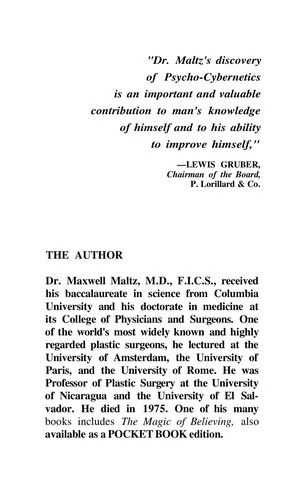 "Dr. Maltz's discovery of Psycho-Cybernetics is an important and valuable contribution to man's knowledge of himself and to his ability to improve himself,"

—LEWIS GRUBER,
Chairman of the Board,
P. Lorillard & Co.

THE AUTHOR

Dr. Maxwell Maltz, M.D., F.I.C.S., received his baccalaureate in science from Columbia University and his doctorate in medicine at its College of Physicians and Surgeons. One of the world's most widely known and highly regarded plastic surgeons, he lectured at the University of Amsterdam, the University of Paris, and the University of Rome. He was Professor of Plastic Surgery at the University of Nicaragua and the University of El Salvador. He died in 1975. One of his many books includes The Magic of Believing, also available as a POCKET BOOK edition.